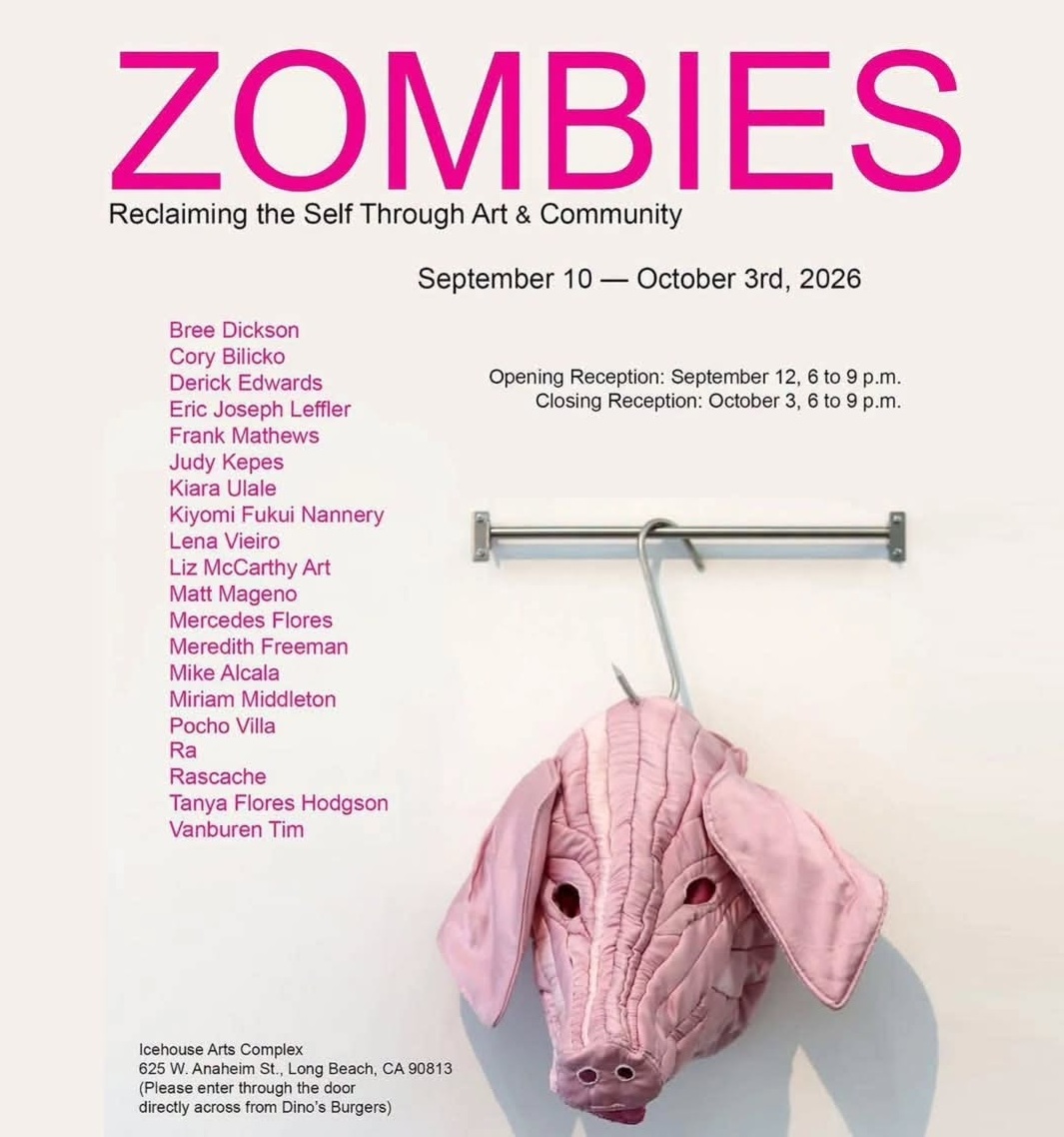 ZOMBIES

Reclaiming the Self Through Art & Community

September 10 — October 3rd, 2026

Bree Dickson
Cory Bilicko
Derick Edwards
Eric Joseph Leffler
Frank Mathews
Judy Kepes
Kiara Ulale
Kiyomi Fukui Nannery
Lena Vieiro
Liz McCarthy Art
Matt Mageno
Mercedes Flores
Meredith Freeman
Mike Alcala
Miriam Middleton
Pocho Villa
Ra
Rascache
Tanya Flores Hodgson
Vanburen Tim

Opening Reception: September 12, 6 to 9 p.m.
Closing Reception: October 3, 6 to 9 p.m.

Icehouse Arts Complex
625 W. Anaheim St., Long Beach, CA 90813
(Please enter through the door directly across from Dino's Burgers)